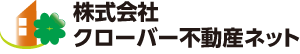 株式会社
クローバー不動産ネット